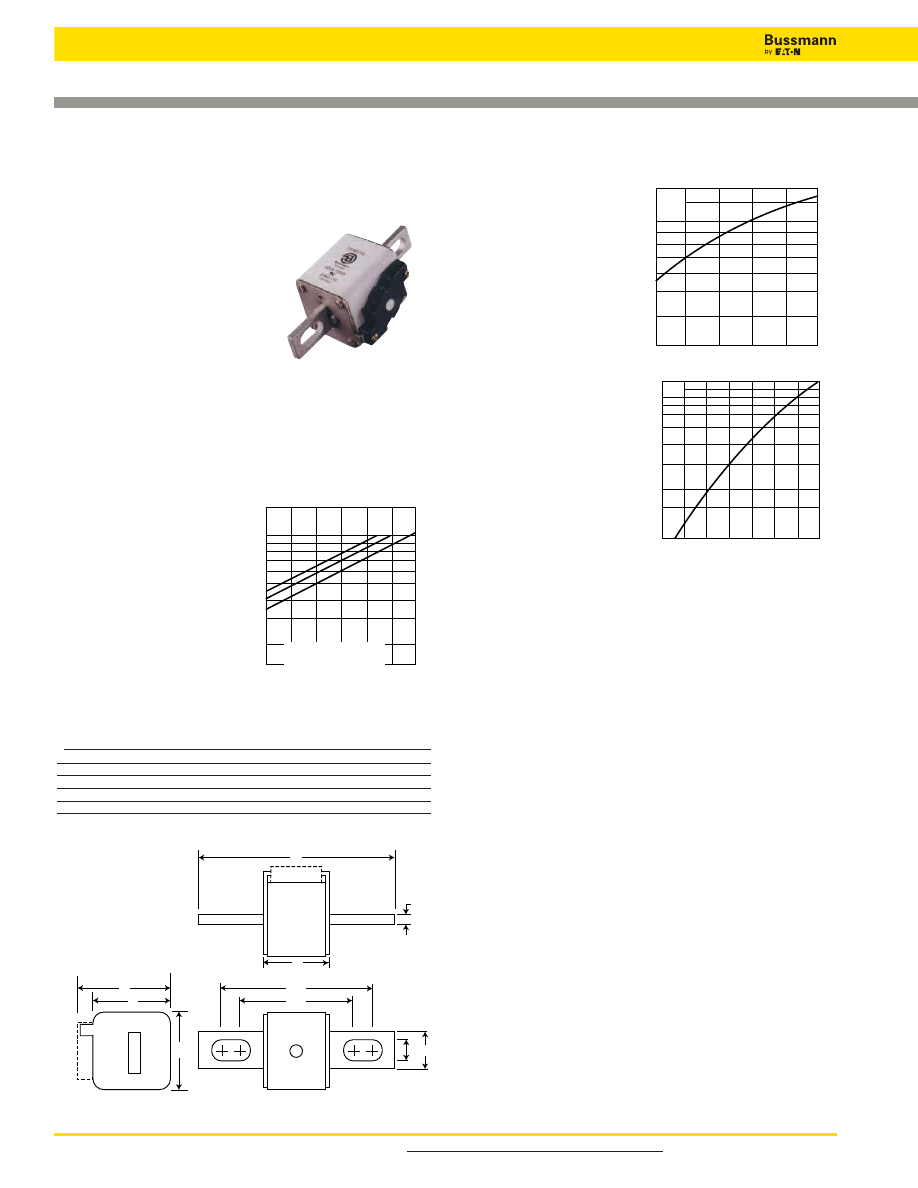 Bussmann
by EATON